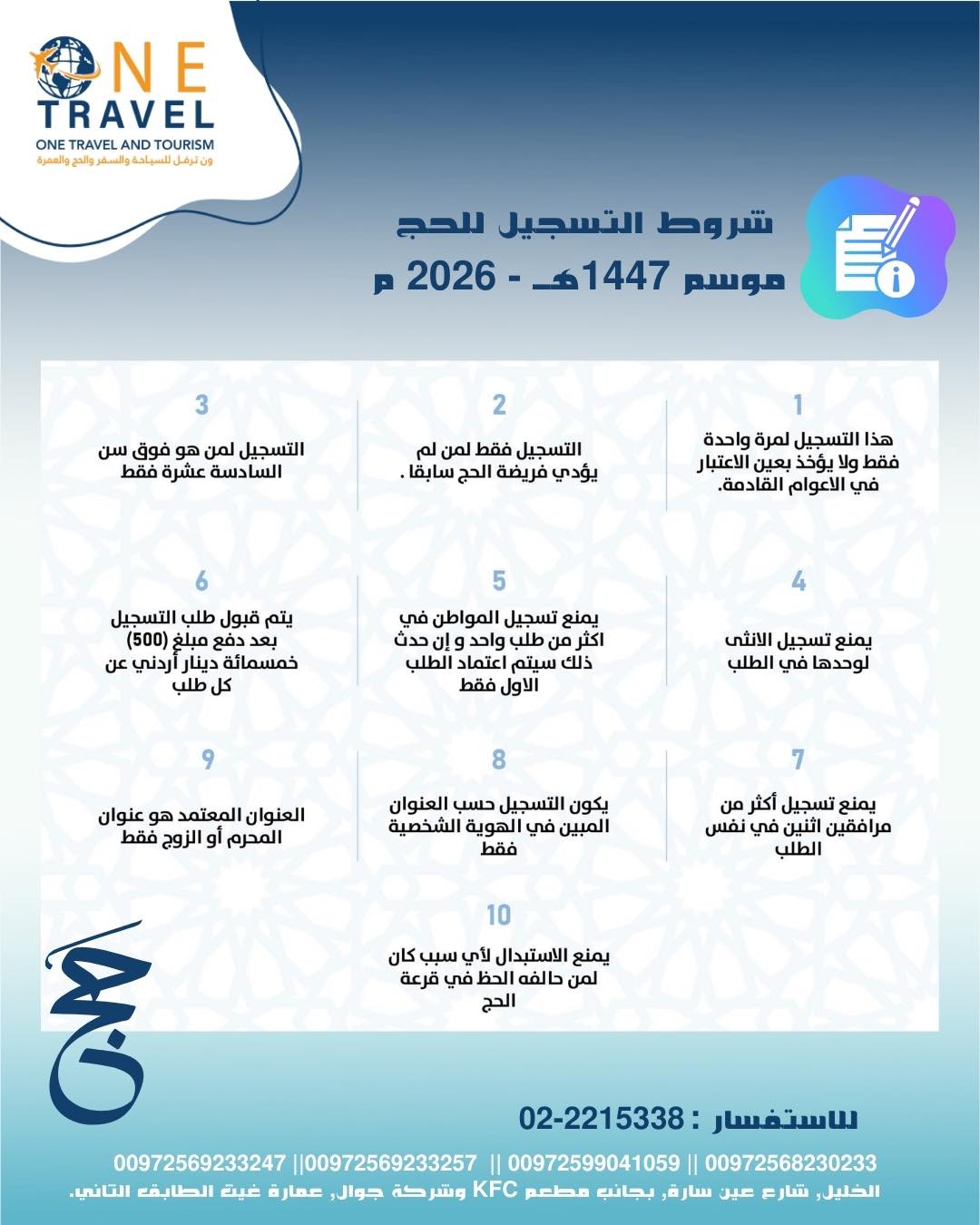 ONE TRAVEL
ONE TRAVEL AND TOURISM
ون ترفل للسياحة والسفر والحج والعمرة

شروط التسجيل للحج
موسم 1447هـ - 2026 م

1
هذا التسجيل لمرة واحدة فقط ولا يؤخذ بعين الاعتبار في الاعوام القادمة.

2
التسجيل فقط لمن لم يؤدي فريضة الحج سابقا .

3
التسجيل لمن هو فوق سن السادسة عشرة فقط

4
يمنع تسجيل الانثى لوحدها في الطلب

5
يمنع تسجيل المواطن في اكثر من طلب واحد و إن حدث ذلك سيتم اعتماد الطلب الاول فقط

6
يتم قبول طلب التسجيل بعد دفع مبلغ (500) خمسمائة دينار أردني عن كل طلب

7
يمنع تسجيل أكثر من مرافقين اثنين في نفس الطلب

8
يكون التسجيل حسب العنوان المبين في الهوية الشخصية فقط

9
العنوان المعتمد هو عنوان المحرم أو الزوج فقط

10
يمنع الاستبدال لأي سبب كان لمن حالفه الحظ في قرعة الحج

حج

للاستفسار : 02-2215338
00972569233247 ||00972569233257 || 00972599041059 || 00972568230233
الخليل, شارع عين سارة, بجانب مطعم KFC وشركة جوال, عمارة غيث الطابق الثاني.